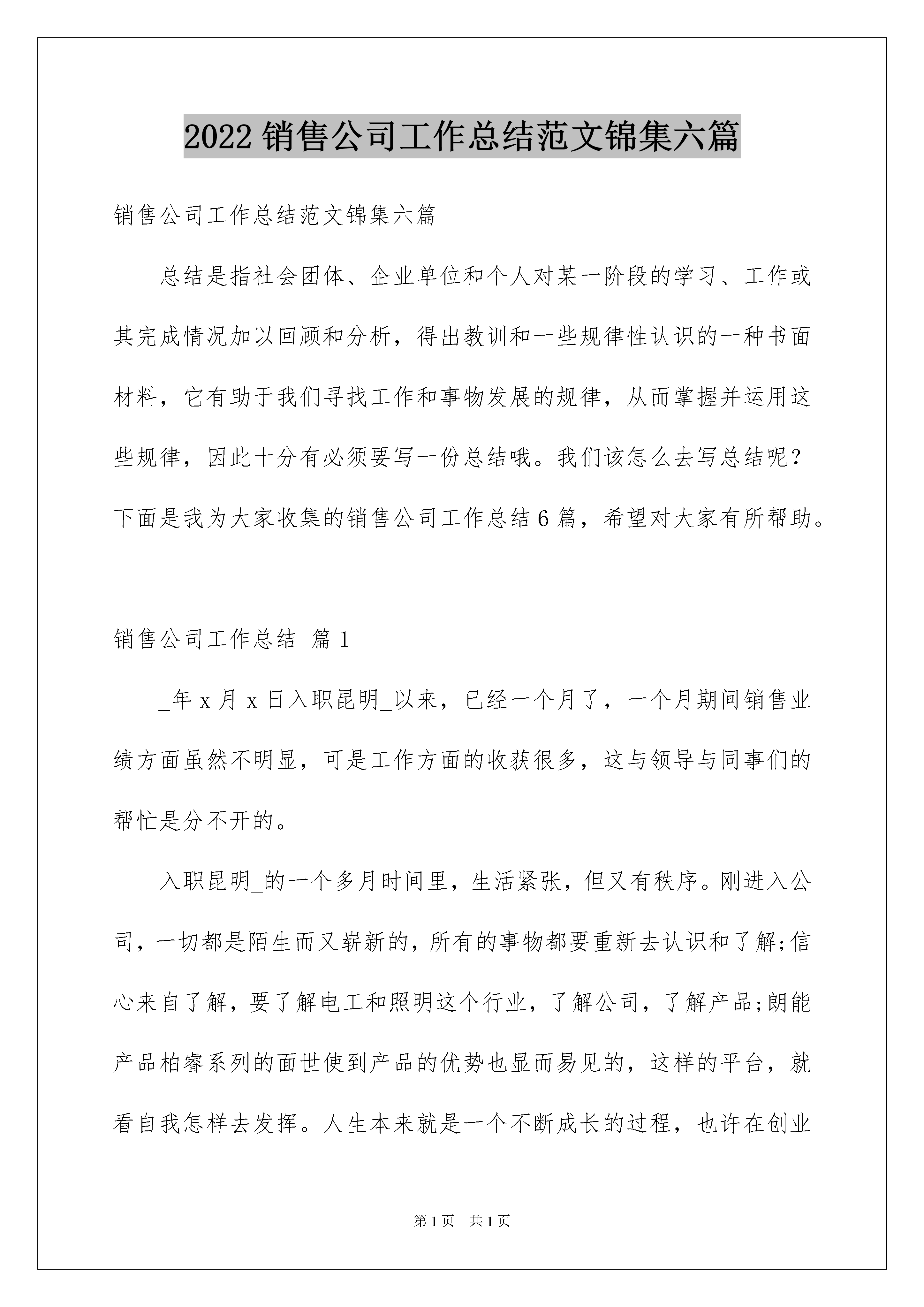 2022 销售公司工作总结范文锦集六篇

销售公司工作总结范文锦集六篇

总结是指社会团体、企业单位和个人对某一阶段的学习、工作或其完成情况加以回顾和分析，得出教训和一些规律性认识的一种书面材料，它有助于我们寻找工作和事物发展的规律，从而掌握并运用这些规律，因此十分有必须要写一份总结哦。我们该怎么去写总结呢？下面是我为大家收集的销售公司工作总结 6 篇，希望对大家有所帮助。

销售公司工作总结 篇 1

_年 x 月 x 日入职昆明_以来，已经一个月了，一个月期间销售业绩方面虽然不明显，可是工作方面的收获很多，这与领导与同事们的帮忙是分不开的。

入职昆明_的一个多月时间里，生活紧张，但又有秩序。刚进入公司，一切都是陌生而又崭新的，所有的事物都要重新去认识和了解;信心来自了解，要了解电工和照明这个行业，了解公司，了解产品;朗能产品柏睿系列的面世使到产品的优势也显而易见的，这样的平台，就看自我怎样去发挥。人生本来就是一个不断成长的过程，也许在创业

第 1 页 共 1 页